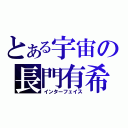 とある宇宙の
長門有希
インターフェイス